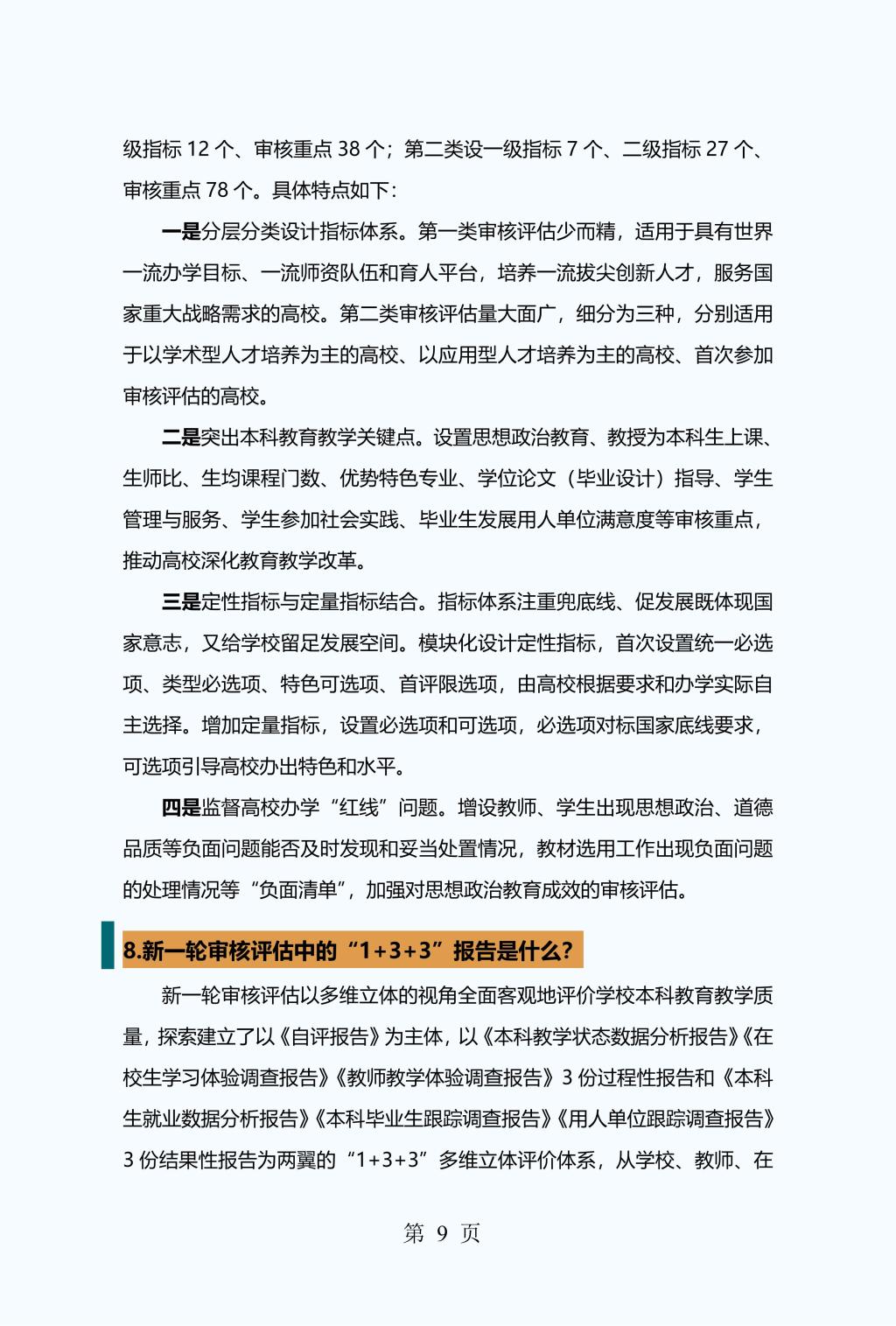 级指标 12 个、审核重点 38 个；第二类设一级指标 7 个、二级指标 27 个、审核重点 78 个。具体特点如下：

一是分层分类设计指标体系。第一类审核评估少而精，适用于具有世界一流办学目标、一流师资队伍和育人平台，培养一流拔尖创新人才，服务国家重大战略需求的高校。第二类审核评估量大面广，细分为三种，分别适用于以学术型人才培养为主的高校、以应用型人才培养为主的高校、首次参加审核评估的高校。

二是突出本科教育教学关键点。设置思想政治教育、教授为本科生上课、生师比、生均课程门数、优势特色专业、学位论文（毕业设计）指导、学生管理与服务、学生参加社会实践、毕业生发展用人单位满意度等审核重点，推动高校深化教育教学改革。

三是定性指标与定量指标结合。指标体系注重兜底线、促发展既体现国家意志，又给学校留足发展空间。模块化设计定性指标，首次设置统一必选项、类型必选项、特色可选项、首评限选项，由高校根据要求和办学实际自主选择。增加定量指标，设置必选项和可选项，必选项对标国家底线要求，可选项引导高校办出特色和水平。

四是监督高校办学“红线”问题。增设教师、学生出现思想政治、道德品质等负面问题能否及时发现和妥当处置情况，教材选用工作出现负面问题的处理情况等“负面清单”，加强对思想政治教育成效的审核评估。

8.新一轮审核评估中的“1+3+3”报告是什么?

新一轮审核评估以多维立体的视角全面客观地评价学校本科教育教学质量，探索建立了以《自评报告》为主体，以《本科教学状态数据分析报告》《在校生学习体验调查报告》《教师教学体验调查报告》3 份过程性报告和《本科生就业数据分析报告》《本科毕业生跟踪调查报告》《用人单位跟踪调查报告》3 份结果性报告为两翼的“1+3+3”多维立体评价体系，从学校、教师、在

第 9 页